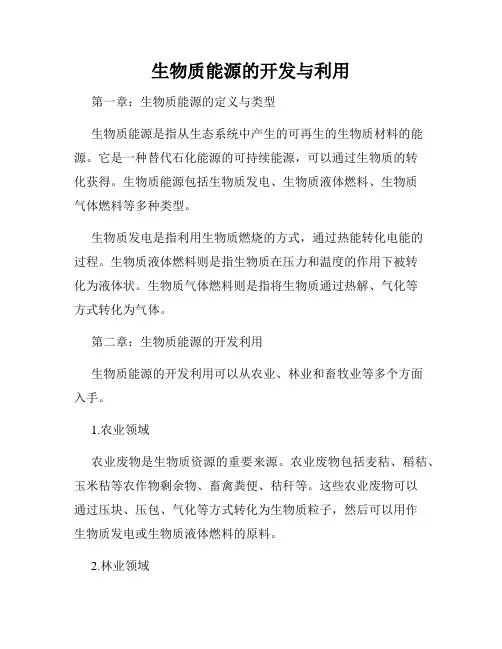 生物质能源的开发与利用

第一章：生物质能源的定义与类型

生物质能源是指从生态系统中产生的可再生的生物质材料的能源。它是一种替代石化能源的可持续能源，可以通过生物质的转化获得。生物质能源包括生物质发电、生物质液体燃料、生物质气体燃料等多种类型。

生物质发电是指利用生物质燃烧的方式，通过热能转化电能的过程。生物质液体燃料则是指生物质在压力和温度的作用下被转化为液体状。生物质气体燃料则是指将生物质通过热解、气化等方式转化为气体。

第二章：生物质能源的开发利用

生物质能源的开发利用可以从农业、林业和畜牧业等多个方面入手。

1.农业领域

农业废物是生物质资源的重要来源。农业废物包括麦秸、稻秸、玉米秸等农作物剩余物、畜禽粪便、秸秆等。这些农业废物可以通过压块、压包、气化等方式转化为生物质粒子，然后可以用作生物质发电或生物质液体燃料的原料。

2.林业领域